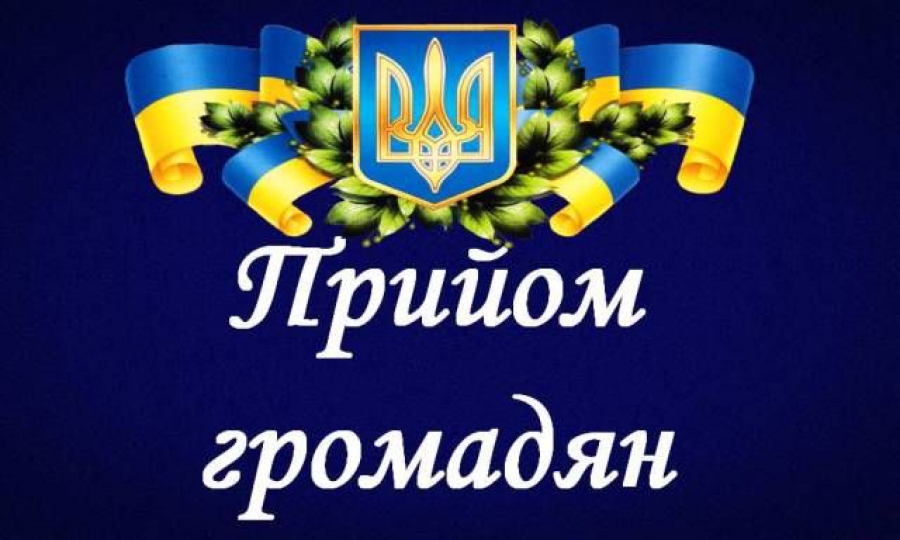 Прийом громадян